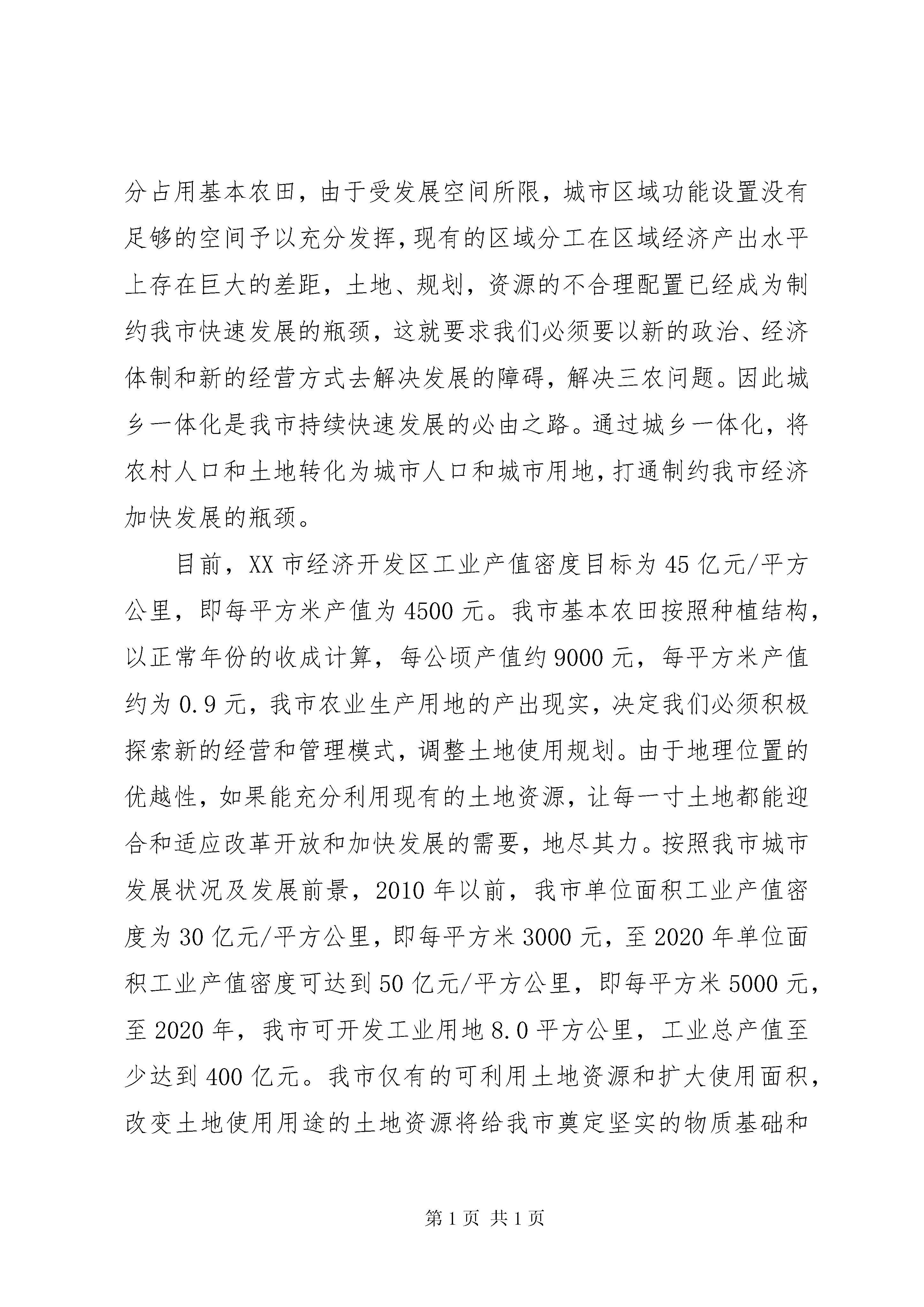 分占用基本农田，由于受发展空间所限，城市区域功能设置没有足够的空间予以充分发挥，现有的区域分工在区域经济产出水平上存在巨大的差距，土地、规划，资源的不合理配置已经成为制约我市快速发展的瓶颈，这就要求我们必须要以新的政治、经济体制和新的经营方式去解决发展的障碍，解决三农问题。因此城乡一体化是我市持续快速发展的必由之路。通过城乡一体化，将农村人口和土地转化为城市人口和城市用地，打通制约我市经济加快发展的瓶颈。

目前，XX 市经济开发区工业产值密度目标为 45 亿元/平方公里，即每平方米产值为 4500 元。我市基本农田按照种植结构，以正常年份的收成计算，每公顷产值约 9000 元，每平方米产值约为 0.9 元，我市农业生产用地的产出现实，决定我们必须积极探索新的经营和管理模式，调整土地使用规划。由于地理位置的优越性，如果能充分利用现有的土地资源，让每一寸土地都能迎合和适应改革开放和加快发展的需要，地尽其力。按照我市城市发展状况及发展前景，2010 年以前，我市单位面积工业产值密度为 30 亿元/平方公里，即每平方米 3000 元，至 2020 年单位面积工业产值密度可达到 50 亿元/平方公里，即每平方米 5000 元，至 2020 年，我市可开发工业用地 8.0 平方公里，工业总产值至少达到 400 亿元。我市仅有的可利用土地资源和扩大使用面积，改变土地使用用途的土地资源将给我市奠定坚实的物质基础和

第 1 页 共 1 页